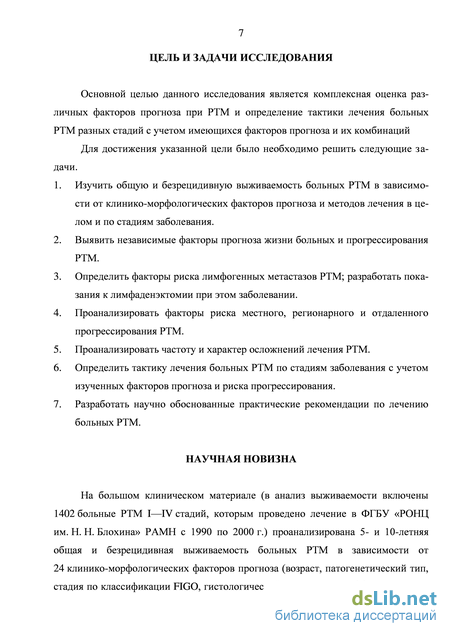 7

ЦЕЛЬ И ЗАДАЧИ ИССЛЕДОВАНИЯ

Основной целью данного исследования является комплексная оценка различных факторов прогноза при РТМ и определение тактики лечения больных РТМ разных стадий с учетом имеющихся факторов прогноза и их комбинаций

Для достижения указанной цели было необходимо решить следующие задачи.

1. Изучить общую и безрецидивную выживаемость больных РТМ в зависимости от клинико-морфологических факторов прогноза и методов лечения в целом и по стадиям заболевания.
2. Выявить независимые факторы прогноза жизни больных и прогрессирования РТМ.
3. Определить факторы риска лимфогенных метастазов РТМ; разработать показания к лимфаденэктомии при этом заболевании.
4. Проанализировать факторы риска местного, регионарного и отдаленного прогрессирования РТМ.
5. Проанализировать частоту и характер осложнений лечения РТМ.
6. Определить тактику лечения больных РТМ по стадиям заболевания с учетом изученных факторов прогноза и риска прогрессирования.
7. Разработать научно обоснованные практические рекомендации по лечению больных РТМ.

НАУЧНАЯ НОВИЗНА

На большом клиническом материале (в анализ выживаемости включены 1402 больные РТМ I—IV стадий, которым проведено лечение в ФГБУ «РОНЦ им. Н. Н. Блохина» РАМН с 1990 по 2000 г.) проанализирована 5- и 10-летняя общая и безрецидивная выживаемость больных РТМ в зависимости от 24 клинико-морфологических факторов прогноза (возраст, патогенетический тип, стадия по классификации FIGO, гистологичес

dsLib.net
библиотека диссертаций